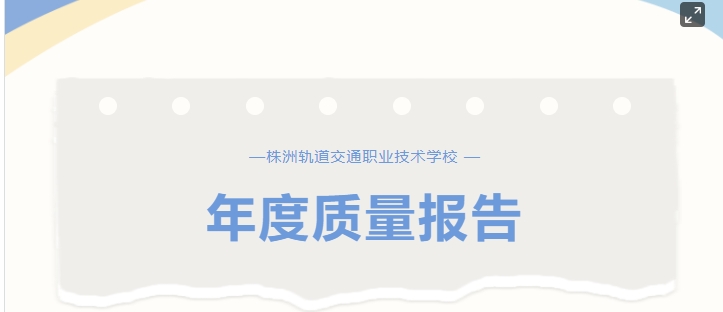 —株洲轨道交通职业技术学校 —

年度质量报告